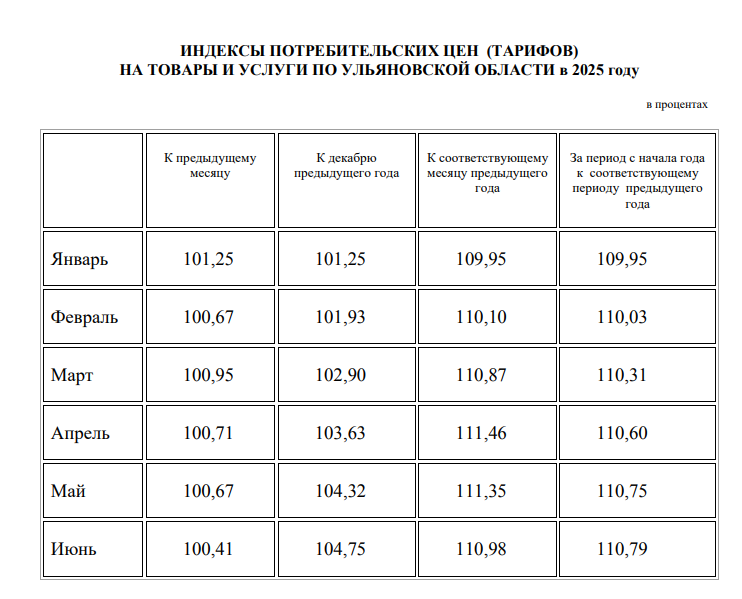 ИНДЕКСЫ ПОТРЕБИТЕЛЬСКИХ ЦЕН (ТАРИФОВ)
НА ТОВАРЫ И УСЛУГИ ПО УЛЬЯНОВСКОЙ ОБЛАСТИ в 2025 году

в процентах

| | К предыдущему месяцу | К декабрю предыдущего года | К соответствующему месяцу предыдущего года | За период с начала года к соответствующему периоду предыдущего года |
|---|---|---|---|---|
| Январь | 101,25 | 101,25 | 109,95 | 109,95 |
| Февраль | 100,67 | 101,93 | 110,10 | 110,03 |
| Март | 100,95 | 102,90 | 110,87 | 110,31 |
| Апрель | 100,71 | 103,63 | 111,46 | 110,60 |
| Май | 100,67 | 104,32 | 111,35 | 110,75 |
| Июнь | 100,41 | 104,75 | 110,98 | 110,79 |